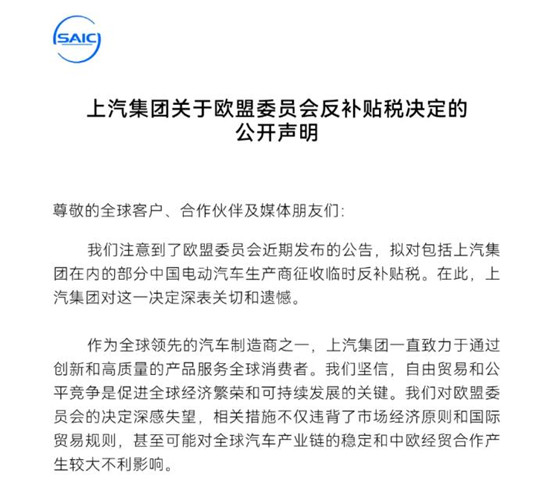 SAIC

上汽集团关于欧盟委员会反补贴税决定的公开声明

尊敬的全球客户、合作伙伴及媒体朋友们:

我们注意到了欧盟委员会近期发布的公告，拟对包括上汽集团在内的部分中国电动汽车生产商征收临时反补贴税。在此，上汽集团对这一决定深表关切和遗憾。

作为全球领先的汽车制造商之一，上汽集团一直致力于通过创新和高质量的产品服务全球消费者。我们坚信，自由贸易和公平竞争是促进全球经济繁荣和可持续发展的关键。我们对欧盟委员会的决定深感失望，相关措施不仅违背了市场经济原则和国际贸易规则，甚至可能对全球汽车产业链的稳定和中欧经贸合作产生较大不利影响。